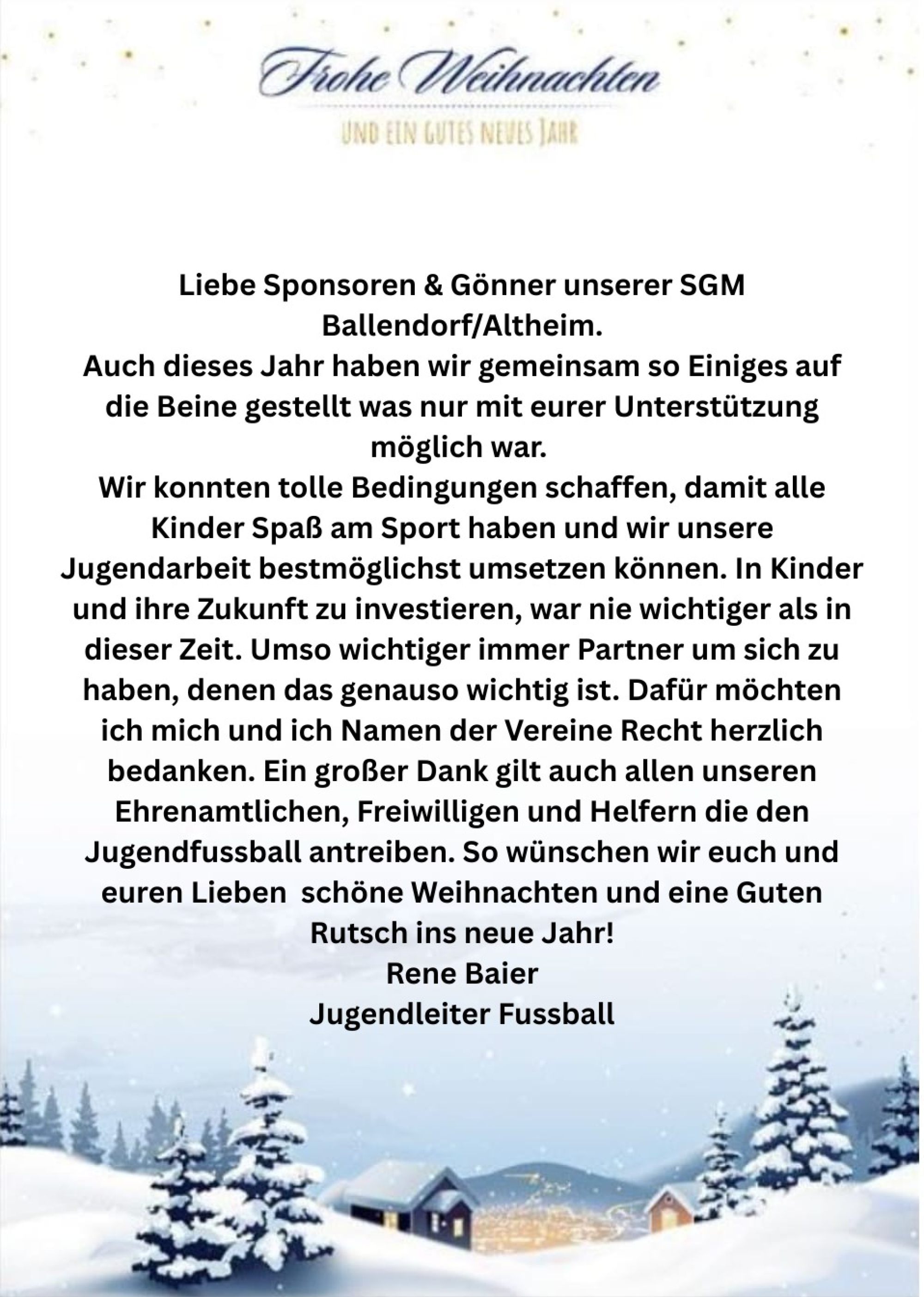 Frohe Weihnachten

UND EIN GUTES NEUES JAHR

Liebe Sponsoren & Gönner unserer SGM Ballendorf/Altheim.

Auch dieses Jahr haben wir gemeinsam so Einiges auf die Beine gestellt was nur mit eurer Unterstützung möglich war.

Wir konnten tolle Bedingungen schaffen, damit alle Kinder Spaß am Sport haben und wir unsere Jugendarbeit bestmöglichst umsetzen können. In Kinder und ihre Zukunft zu investieren, war nie wichtiger als in dieser Zeit. Umso wichtiger immer Partner um sich zu haben, denen das genauso wichtig ist. Dafür möchten ich mich und ich Namen der Vereine Recht herzlich bedanken. Ein großer Dank gilt auch allen unseren Ehrenamtlichen, Freiwilligen und Helfern die den Jugendfussball antreiben. So wünschen wir euch und euren Lieben  schöne Weihnachten und eine Guten Rutsch ins neue Jahr!

Rene Baier
Jugendleiter Fussball